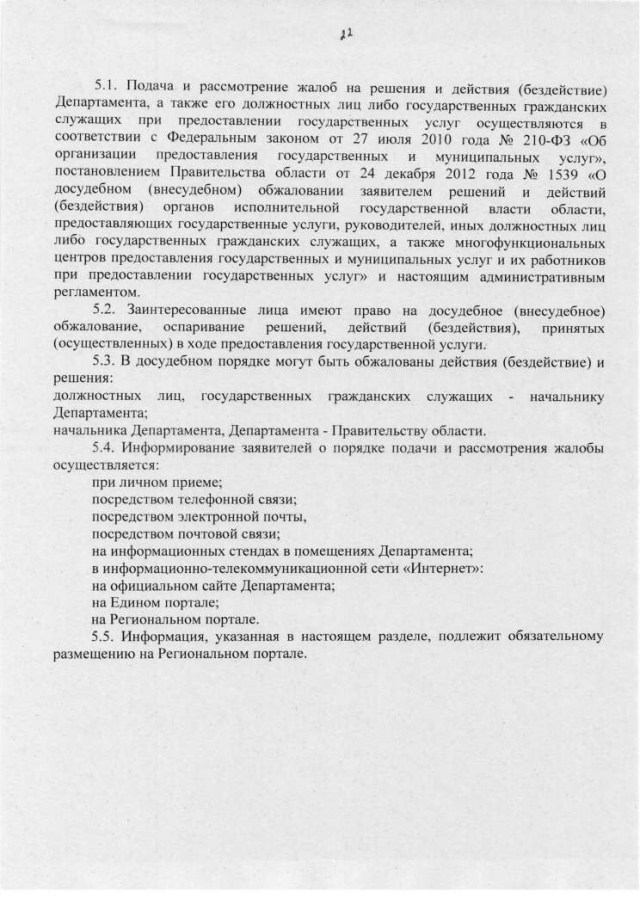 22

5.1. Подача и рассмотрение жалоб на решения и действия (бездействие) Департамента, а также его должностных лиц либо государственных гражданских служащих при предоставлении государственных услуг осуществляются в соответствии с Федеральным законом от 27 июля 2010 года № 210-ФЗ «Об организации предоставления государственных и муниципальных услуг», постановлением Правительства области от 24 декабря 2012 года № 1539 «О досудебном (внесудебном) обжаловании заявителем решений и действий (бездействия) органов исполнительной государственной власти области, предоставляющих государственные услуги, руководителей, иных должностных лиц либо государственных гражданских служащих, а также многофункциональных центров предоставления государственных и муниципальных услуг и их работников при предоставлении государственных услуг» и настоящим административным регламентом.

5.2. Заинтересованные лица имеют право на досудебное (внесудебное) обжалование, оспаривание решений, действий (бездействия), принятых (осуществленных) в ходе предоставления государственной услуги.

5.3. В досудебном порядке могут быть обжалованы действия (бездействие) и решения:

должностных лиц, государственных гражданских служащих - начальнику Департамента;

начальника Департамента, Департамента - Правительству области.

5.4. Информирование заявителей о порядке подачи и рассмотрения жалобы осуществляется:

при личном приеме;

посредством телефонной связи;

посредством электронной почты,

посредством почтовой связи;

на информационных стендах в помещениях Департамента;

в информационно-телекоммуникационной сети «Интернет»:

на официальном сайте Департамента;

на Едином портале;

на Региональном портале.

5.5. Информация, указанная в настоящем разделе, подлежит обязательному размещению на Региональном портале.